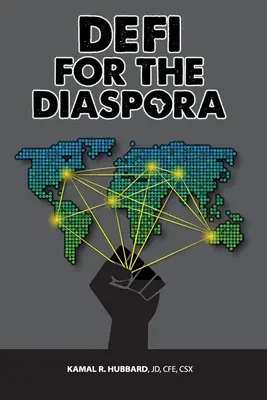 DEFI FOR THE DIASPORA

KAMAL R. HUBBARD, JD, CFE, CSX